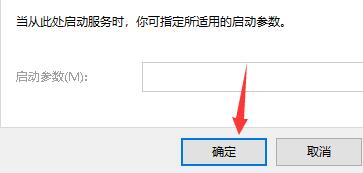 当从此处启动服务时，你可指定所适用的启动参数。

启动参数(M):

确定

取消